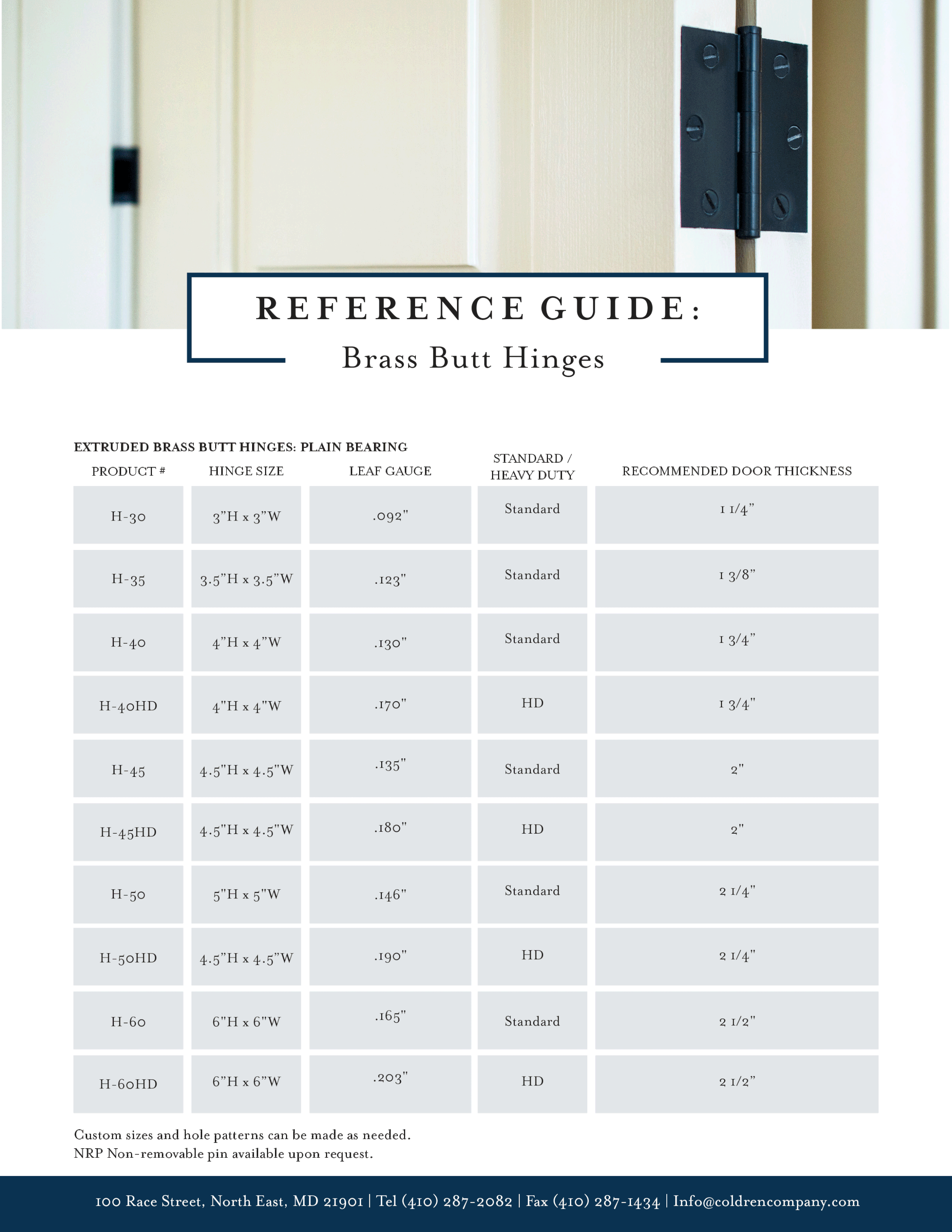 REFERENCE GUIDE:
Brass Butt Hinges

EXTRUDED BRASS BUTT HINGES: PLAIN BEARING

| PRODUCT # | HINGE SIZE | LEAF GAUGE | STANDARD / HEAVY DUTY | RECOMMENDED DOOR THICKNESS |
|---|---|---|---|---|
| H-30 | 3"H x 3"W | .092" | Standard | 1 1/4" |
| H-35 | 3.5"H x 3.5"W | .123" | Standard | 1 3/8" |
| H-40 | 4"H x 4"W | .130" | Standard | 1 3/4" |
| H-40HD | 4"H x 4"W | .170" | HD | 1 3/4" |
| H-45 | 4.5"H x 4.5"W | .135" | Standard | 2" |
| H-45HD | 4.5"H x 4.5"W | .180" | HD | 2" |
| H-50 | 5"H x 5"W | .146" | Standard | 2 1/4" |
| H-50HD | 4.5"H x 4.5"W | .190" | HD | 2 1/4" |
| H-60 | 6"H x 6"W | .165" | Standard | 2 1/2" |
| H-60HD | 6"H x 6"W | .203" | HD | 2 1/2" |

Custom sizes and hole patterns can be made as needed.
NRP Non-removable pin available upon request.

100 Race Street, North East, MD 21901 | Tel (410) 287-2082 | Fax (410) 287-1434 | Info@coldrencompany.com